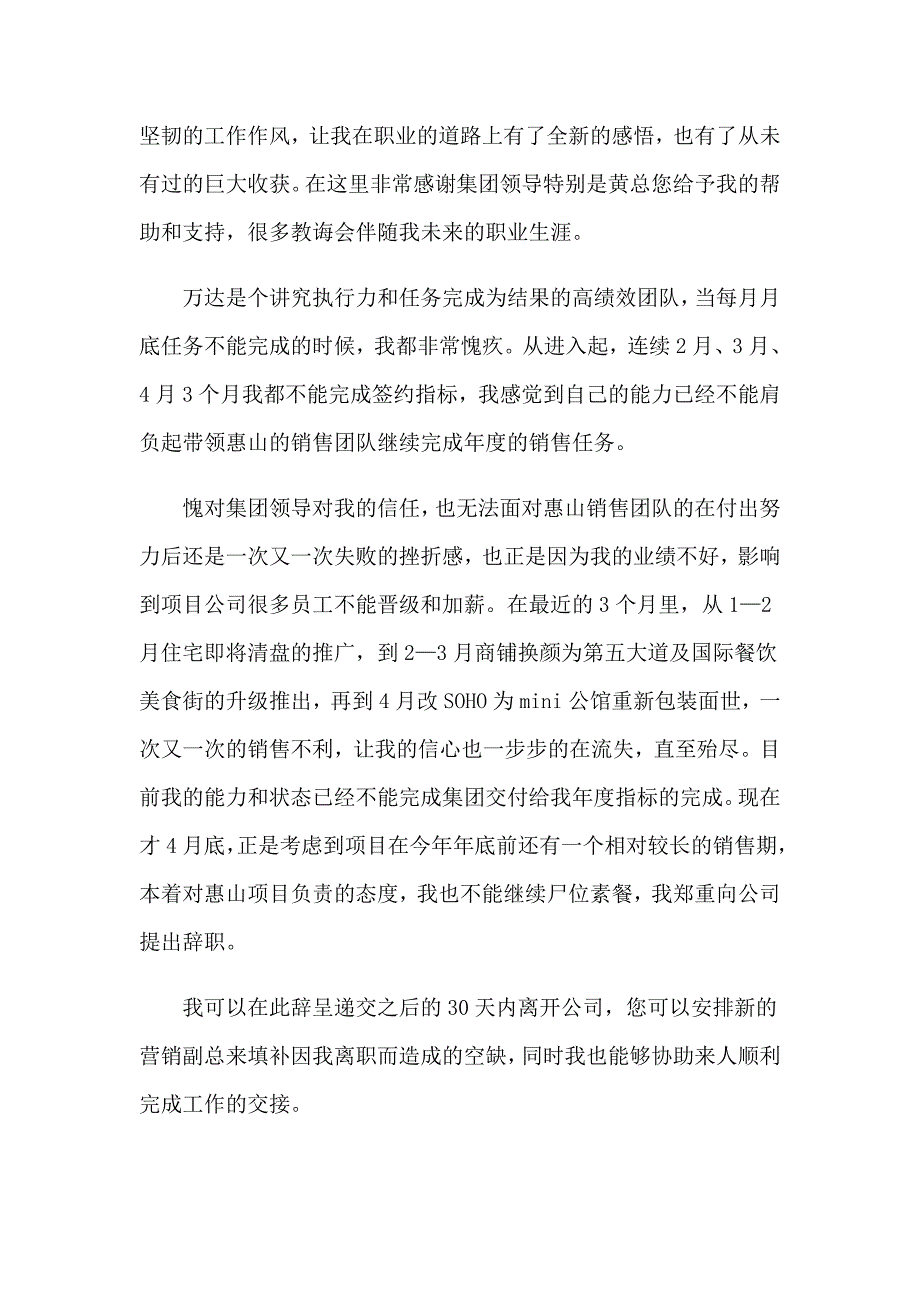 坚韧的工作作风，让我在职业的道路上有了全新的感悟，也有了从未有过的巨大收获。在这里非常感谢集团领导特别是黄总您给予我的帮助和支持，很多教诲会伴随我未来的职业生涯。

万达是个讲究执行力和任务完成为结果的高绩效团队，当每月月底任务不能完成的时候，我都非常愧疚。从进入起，连续2月、3月、4月3个月我都不能完成签约指标，我感觉到自己的能力已经不能肩负起带领惠山的销售团队继续完成年度的销售任务。

愧对集团领导对我的信任，也无法面对惠山销售团队的在付出努力后还是一次又一次失败的挫折感，也正是因为我的业绩不好，影响到项目公司很多员工不能晋级和加薪。在最近的3个月里，从1—2月住宅即将清盘的推广，到2—3月商铺换颜为第五大道及国际餐饮美食街的升级推出，再到4月改SOHO为mini公馆重新包装面世，一次又一次的销售不利，让我的信心也一步步的在流失，直至殆尽。目前我的能力和状态已经不能完成集团交付给我年度指标的完成。现在才4月底，正是考虑到项目在今年年底前还有一个相对较长的销售期，本着对惠山项目负责的态度，我也不能继续尸位素餐，我郑重向公司提出辞职。

我可以在此辞呈递交之后的30天内离开公司，您可以安排新的营销副总来填补因我离职而造成的空缺，同时我也能够协助来人顺利完成工作的交接。